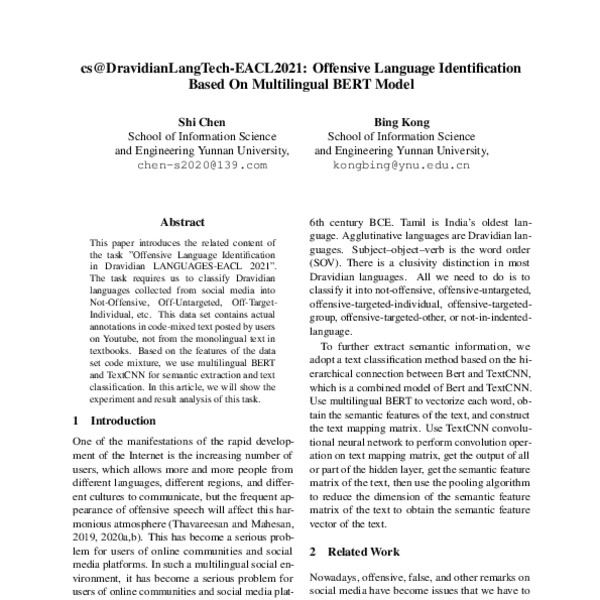 cs@DravidianLangTech-EACL2021: Offensive Language Identification Based On Multilingual BERT Model

Shi Chen
School of Information Science and Engineering Yunnan University,
chen-s2020@139.com

Bing Kong
School of Information Science and Engineering Yunnan University,
kongbing@ynu.edu.cn

Abstract

This paper introduces the related content of the task "Offensive Language Identification in Dravidian LANGUAGES-EACL 2021". The task requires us to classify Dravidian languages collected from social media into Not-Offensive, Off-Untargeted, Off-Target-Individual, etc. This data set contains actual annotations in code-mixed text posted by users on Youtube, not from the monolingual text in textbooks. Based on the features of the data set code mixture, we use multilingual BERT and TextCNN for semantic extraction and text classification. In this article, we will show the experiment and result analysis of this task.

1 Introduction

One of the manifestations of the rapid development of the Internet is the increasing number of users, which allows more and more people from different languages, different regions, and different cultures to communicate, but the frequent appearance of offensive speech will affect this harmonious atmosphere (Thavareesan and Mahesan, 2019, 2020a,b). This has become a serious problem for users of online communities and social media platforms. In such a multilingual social environment, it has become a serious problem for users of online communities and social media plat-

6th century BCE. Tamil is India's oldest language. Agglutinative languages are Dravidian languages. Subject–object–verb is the word order (SOV). There is a clusivity distinction in most Dravidian languages. All we need to do is to classify it into not-offensive, offensive-untargeted, offensive-targeted-individual, offensive-targeted-group, offensive-targeted-other, or not-in-indented-language.

To further extract semantic information, we adopt a text classification method based on the hierarchical connection between Bert and TextCNN, which is a combined model of Bert and TextCNN. Use multilingual BERT to vectorize each word, obtain the semantic features of the text, and construct the text mapping matrix. Use TextCNN convolutional neural network to perform convolution operation on text mapping matrix, get the output of all or part of the hidden layer, get the semantic feature matrix of the text, then use the pooling algorithm to reduce the dimension of the semantic feature matrix of the text to obtain the semantic feature vector of the text.

2 Related Work

Nowadays, offensive, false, and other remarks on social media have become issues that we have to